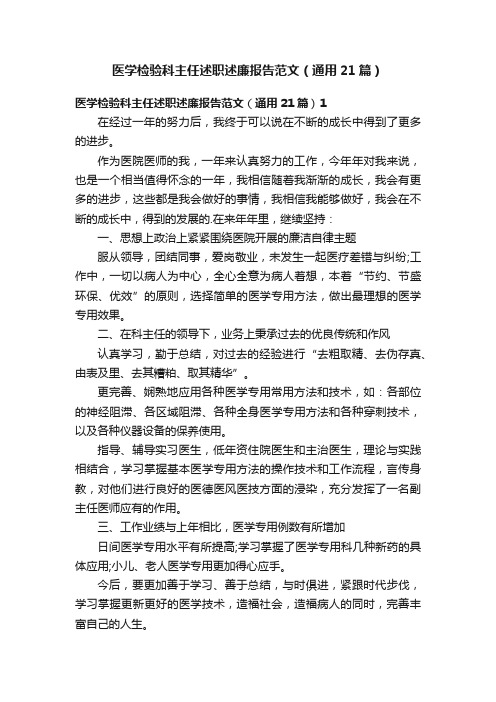 医学检验科主任述职述廉报告范文（通用21篇）

医学检验科主任述职述廉报告范文（通用21篇）1

在经过一年的努力后，我终于可以说在不断的成长中得到了更多的进步。

作为医院医师的我，一年来认真努力的工作，今年年对我来说，也是一个相当值得怀念的一年，我相信随着我渐渐的成长，我会有更多的进步，这些都是我会做好的事情，我相信我能够做好，我会在不断的成长中，得到的发展的.在来年年里，继续坚持：

一、思想上政治上紧紧围绕医院开展的廉洁自律主题

服从领导，团结同事，爱岗敬业，未发生一起医疗差错与纠纷;工作中，一切以病人为中心，全心全意为病人着想，本着“节约、节盛环保、优效”的原则，选择简单的医学专用方法，做出最理想的医学专用效果。

二、在科主任的领导下，业务上秉承过去的优良传统和作风

认真学习，勤于总结，对过去的经验进行“去粗取精、去伪存真、由表及里、去其糟粕、取其精华”。

更完善、娴熟地应用各种医学专用常用方法和技术，如：各部位的神经阻滞、各区域阻滞、各种全身医学专用方法和各种穿刺技术，以及各种仪器设备的保养使用。

指导、辅导实习医生，低年资住院医生和主治医生，理论与实践相结合，学习掌握基本医学专用方法的操作技术和工作流程，言传身教，对他们进行良好的医德医风医技方面的浸染，充分发挥了一名副主任医师应有的作用。

三、工作业绩与上年相比，医学专用例数有所增加

日间医学专用水平有所提高;学习掌握了医学专用科几种新药的具体应用;小儿、老人医学专用更加得心应手。

今后，要更加善于学习、善于总结，与时俱进，紧跟时代步伐，学习掌握更新更好的医学技术，造福社会，造福病人的同时，完善丰富自己的人生。